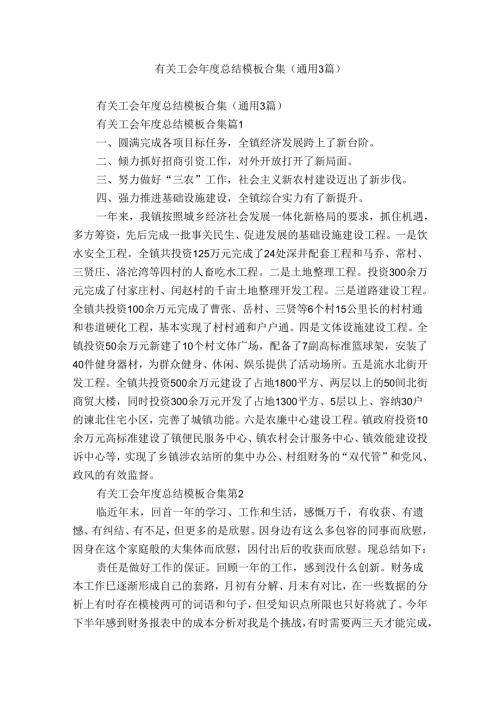 有关工会年度总结模板合集（通用3篇）

有关工会年度总结模板合集（通用3篇）

有关工会年度总结模板合集篇1

一、圆满完成各项目标任务，全镇经济发展跨上了新台阶。

二、倾力抓好招商引资工作，对外开放打开了新局面。

三、努力做好“三农”工作，社会主义新农村建设迈出了新步伐。

四、强力推进基础设施建设，全镇综合实力有了新提升。

一年来，我镇按照城乡经济社会发展一体化新格局的要求，抓住机遇，多方筹资，先后完成一批事关民生、促进发展的基础设施建设工程。一是饮水安全工程。全镇共投资125万元完成了24处深井配套工程和马乔、常村、三贤庄、洛沱湾等四村的人畜吃水工程。二是土地整理工程。投资300余万元完成了付家庄村、闫赵村的千亩土地整理开发工程。三是道路建设工程。全镇共投资100余万元完成了曹张、岳村、三贤等6个村15公里长的村村通和巷道硬化工程，基本实现了村村通和户户通。四是文体设施建设工程。全镇投资50余万元新建了10个村文体广场，配备了7副高标准篮球架，安装了40件健身器材，为群众健身、休闲、娱乐提供了活动场所。五是流水北街开发工程。全镇共投资500余万元建设了占地1800平方、两层以上的50间北街商贸大楼，同时投资300余万元开发了占地1300平方、5层以上、容纳30户的谏北住宅小区，完善了城镇功能。六是农廉中心建设工程。镇政府投资10余万元高标准建设了镇便民服务中心、镇农村会计服务中心、镇效能建设投诉中心等，实现了乡镇涉农站所的集中办公、村组财务的“双代管”和党风、政风的有效监督。

有关工会年度总结模板合集第2

临近年末，回首一年的学习、工作和生活，感慨万千，有收获、有遗憾、有纠结、有不足，但更多的是欣慰。因身边有这么多包容的同事而欣慰，因身在这个家庭般的大集体而欣慰，因付出后的收获而欣慰。现总结如下：

责任是做好工作的保证。回顾一年的工作，感到没什么创新。财务成本工作已逐渐形成自己的套路，月初有分解、月末有对比，在一些数据的分析上有时存在模棱两可的词语和句子，但受知识点所限也只好将就了。今年下半年感到财务报表中的成本分析对我是个挑战，有时需要两三天才能完成，